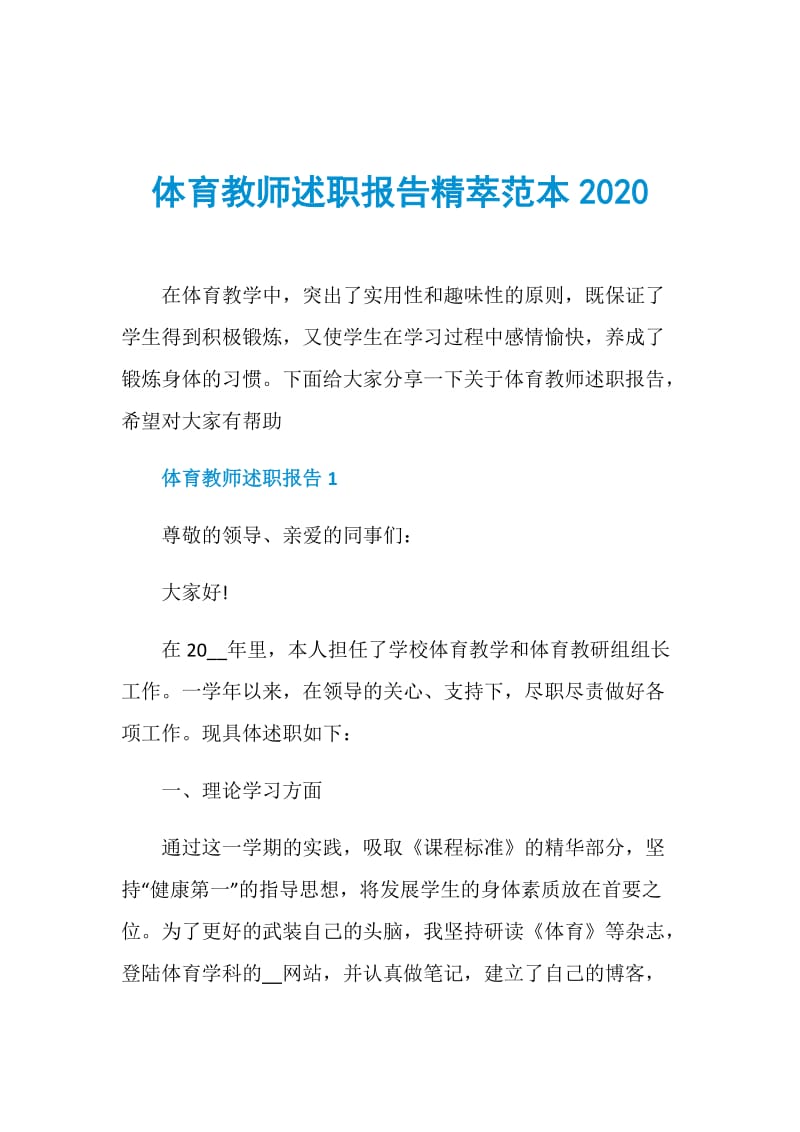 体育教师述职报告精萃范本 2020

在体育教学中，突出了实用性和趣味性的原则，既保证了学生得到积极锻炼，又使学生在学习过程中感情愉快，养成了锻炼身体的习惯。下面给大家分享一下关于体育教师述职报告，希望对大家有帮助

体育教师述职报告 1

尊敬的领导、亲爱的同事们：

大家好!

在 20__年里，本人担任了学校体育教学和体育教研组组长工作。一学年以来，在领导的关心、支持下，尽职尽责做好各项工作。现具体述职如下：

一、理论学习方面

通过这一学期的实践，吸取《课程标准》的精华部分，坚持“健康第一”的指导思想，将发展学生的身体素质放在首要之位。为了更好的武装自己的头脑，我坚持研读《体育》等杂志，登陆体育学科的__网站，并认真做笔记，建立了自己的博客，